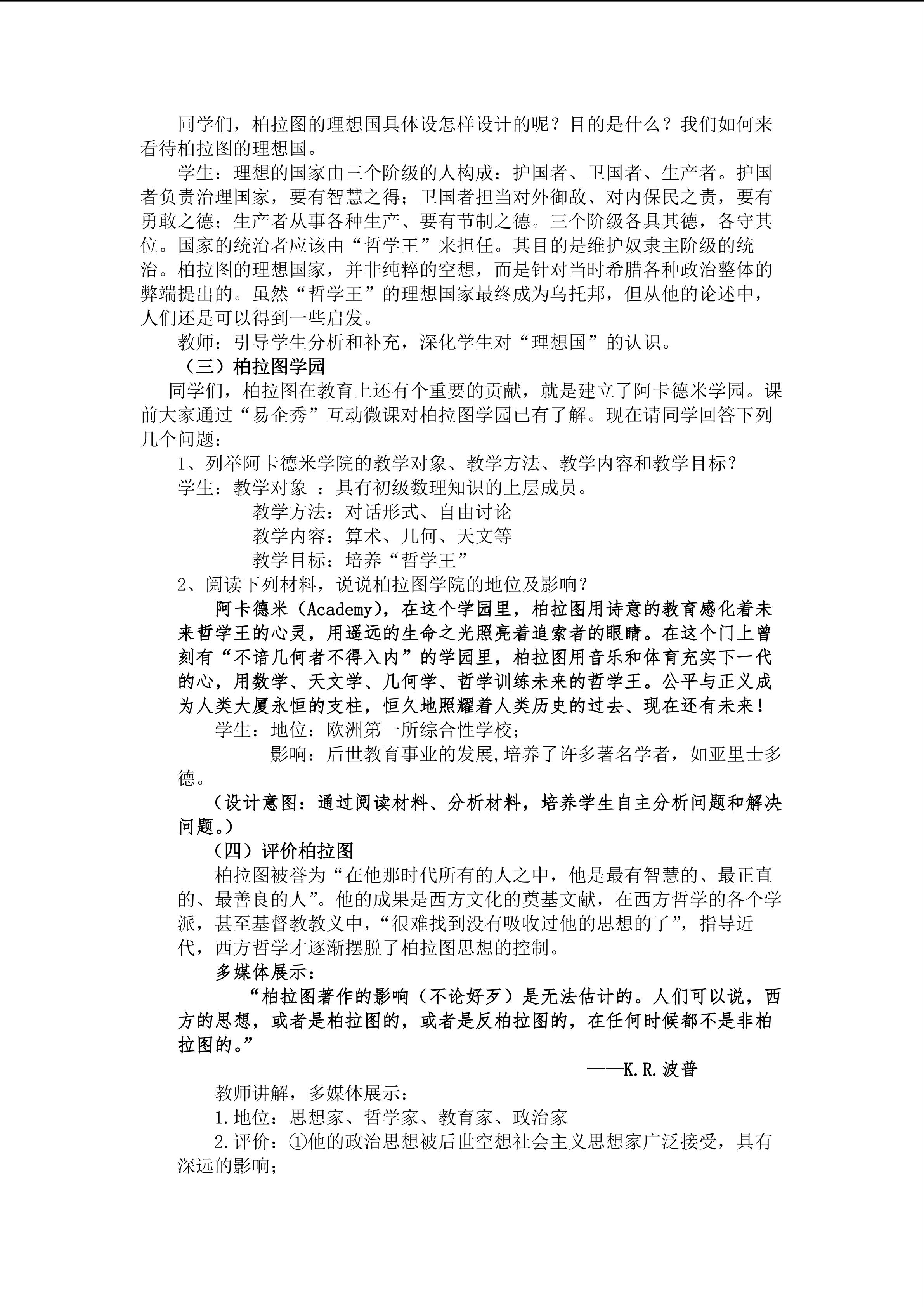 同学们，柏拉图的理想国具体设怎样设计的呢？目的是什么？我们如何来看待柏拉图的理想国。

学生：理想的国家由三个阶级的人构成：护国者、卫国者、生产者。护国者负责治理国家，要有智慧之得；卫国者担当对外御敌、对内保民之责，要有勇敢之德；生产者从事各种生产、要有节制之德。三个阶级各具其德，各守其位。国家的统治者应该由“哲学王”来担任。其目的是维护奴隶主阶级的统治。柏拉图的理想国家，并非纯粹的空想，而是针对当时希腊各种政治整体的弊端提出的。虽然“哲学王”的理想国家最终成为乌托邦，但从他的论述中，人们还是可以得到一些启发。

教师：引导学生分析和补充，深化学生对“理想国”的认识。

（三）柏拉图学园

同学们，柏拉图在教育上还有个重要的贡献，就是建立了阿卡德米学园。课前大家通过“易企秀”互动微课对柏拉图学园已有了解。现在请同学回答下列几个问题：

1、列举阿卡德米学院的教学对象、教学方法、教学内容和教学目标？

学生：教学对象 ：具有初级数理知识的上层成员。

教学方法：对话形式、自由讨论

教学内容：算术、几何、天文等

教学目标：培养“哲学王”

2、阅读下列材料，说说柏拉图学院的地位及影响？

阿卡德米（Academy），在这个学园里，柏拉图用诗意的教育感化着未来哲学王的心灵，用遥远的生命之光照亮着追索者的眼睛。在这个门上曾刻有“不谙几何者不得入内”的学园里，柏拉图用音乐和体育充实下一代的心，用数学、天文学、几何学、哲学训练未来的哲学王。公平与正义成为人类大厦永恒的支柱，恒久地照耀着人类历史的过去、现在还有未来！

学生：地位：欧洲第一所综合性学校；

影响：后世教育事业的发展,培养了许多著名学者，如亚里士多德。

（设计意图：通过阅读材料、分析材料，培养学生自主分析问题和解决问题。）

（四）评价柏拉图

柏拉图被誉为“在他那时代所有的人之中，他是最有智慧的、最正直的、最善良的人”。他的成果是西方文化的奠基文献，在西方哲学的各个学派，甚至基督教教义中，“很难找到没有吸收过他的思想的了”，指导近代，西方哲学才逐渐摆脱了柏拉图思想的控制。

多媒体展示：

“柏拉图著作的影响（不论好歹）是无法估计的。人们可以说，西方的思想，或者是柏拉图的，或者是反柏拉图的，在任何时候都不是非柏拉图的。”

——K.R.波普

教师讲解，多媒体展示：

1.地位：思想家、哲学家、教育家、政治家

2.评价：①他的政治思想被后世空想社会主义思想家广泛接受，具有深远的影响；